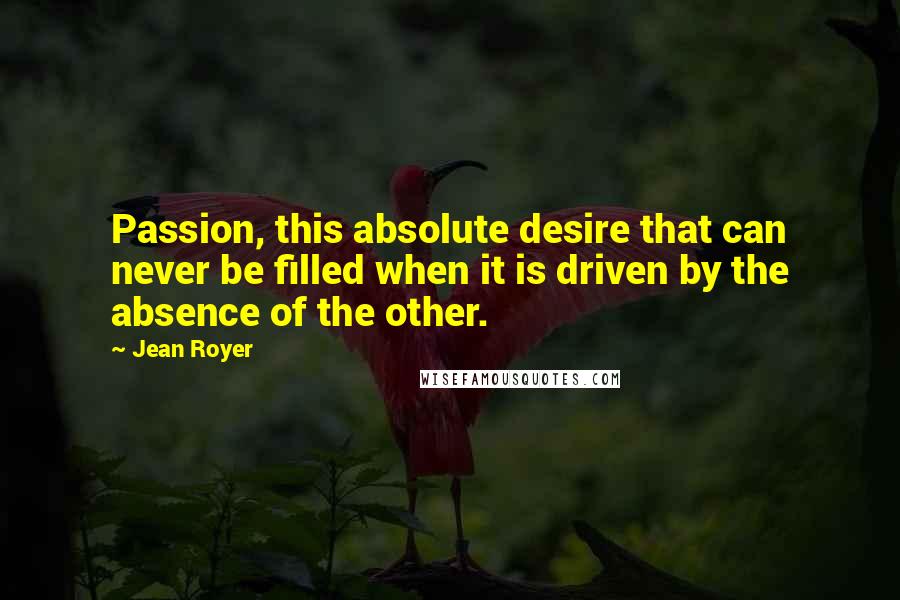 Passion, this absolute desire that can never be filled when it is driven by the absence of the other.

~ Jean Royer

WISEFAMOUSQUOTES.COM